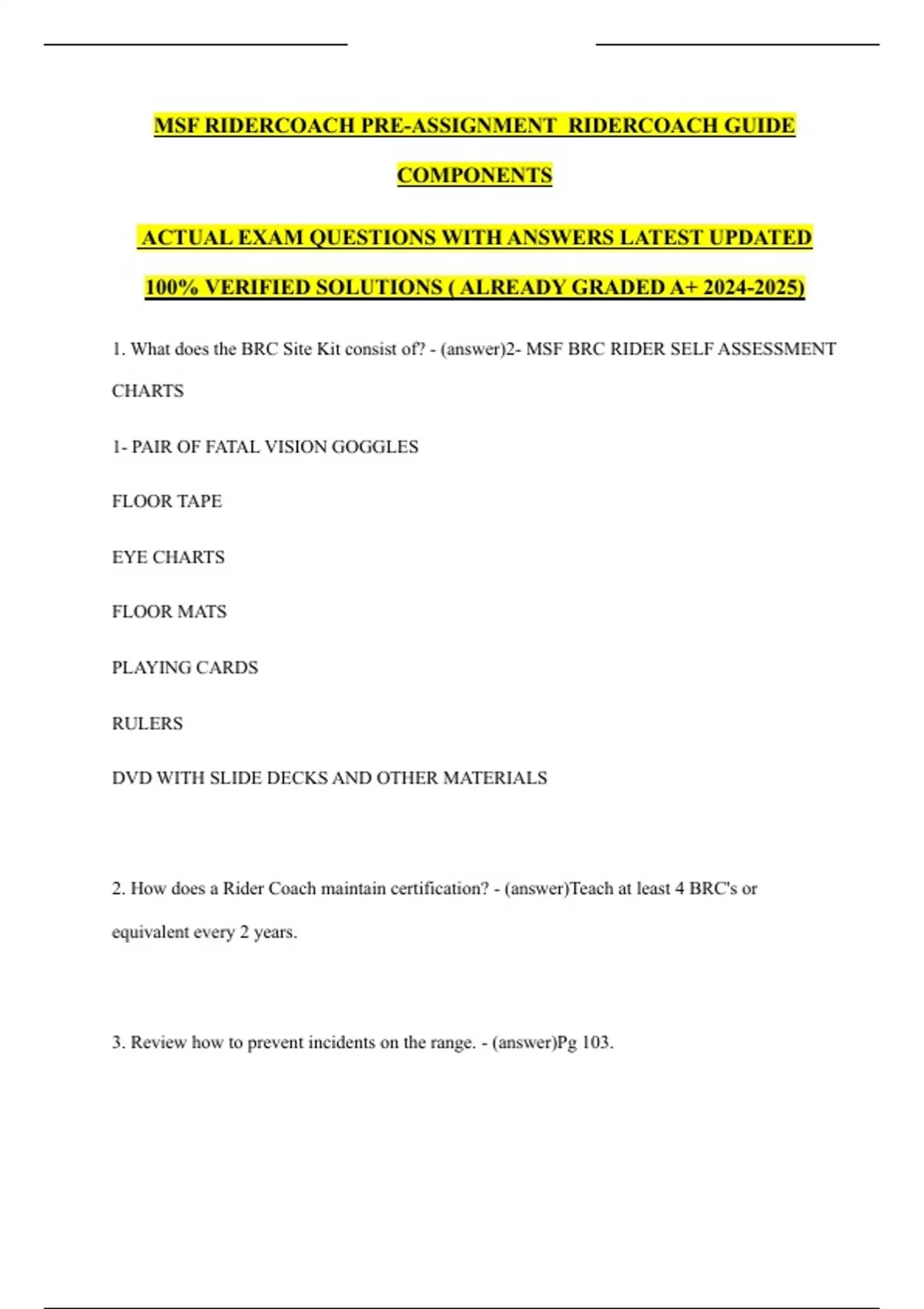 MSF RIDERCOACH PRE-ASSIGNMENT RIDERCOACH GUIDE COMPONENTS

ACTUAL EXAM QUESTIONS WITH ANSWERS LATEST UPDATED 100% VERIFIED SOLUTIONS ( ALREADY GRADED A+ 2024-2025)

1. What does the BRC Site Kit consist of? - (answer)2- MSF BRC RIDER SELF ASSESSMENT CHARTS

1- PAIR OF FATAL VISION GOGGLES

FLOOR TAPE

EYE CHARTS

FLOOR MATS

PLAYING CARDS

RULERS

DVD WITH SLIDE DECKS AND OTHER MATERIALS

2. How does a Rider Coach maintain certification? - (answer)Teach at least 4 BRC's or equivalent every 2 years.

3. Review how to prevent incidents on the range. - (answer)Pg 103.